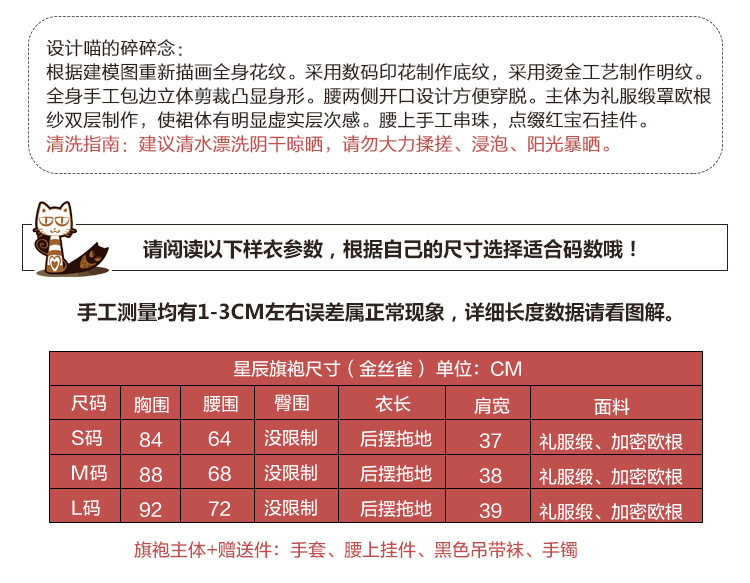 设计喵的碎碎念：
根据建模图重新描画全身花纹。采用数码印花制作底纹，采用烫金工艺制作明纹。全身手工包边立体剪裁凸显身形。腰两侧开口设计方便穿脱。主体为礼服缎罩欧根纱双层制作，使裙体有明显虚实层次感。腰上手工串珠，点缀红宝石挂件。
清洗指南：建议清水漂洗阴干晾晒，请勿大力揉搓、浸泡、阳光暴晒。

请阅读以下样衣参数，根据自己的尺寸选择适合码数哦！

手工测量均有1-3CM左右误差属正常现象，详细长度数据请看图解。

星辰旗袍尺寸（金丝雀）单位：CM

| 尺码 | 胸围 | 腰围 | 臀围 | 衣长 | 肩宽 | 面料 |
|---|---|---|---|---|---|---|
| S码 | 84 | 64 | 没限制 | 后摆拖地 | 37 | 礼服缎、加密欧根 |
| M码 | 88 | 68 | 没限制 | 后摆拖地 | 38 | 礼服缎、加密欧根 |
| L码 | 92 | 72 | 没限制 | 后摆拖地 | 39 | 礼服缎、加密欧根 |

旗袍主体+赠送件：手套、腰上挂件、黑色吊带袜、手镯